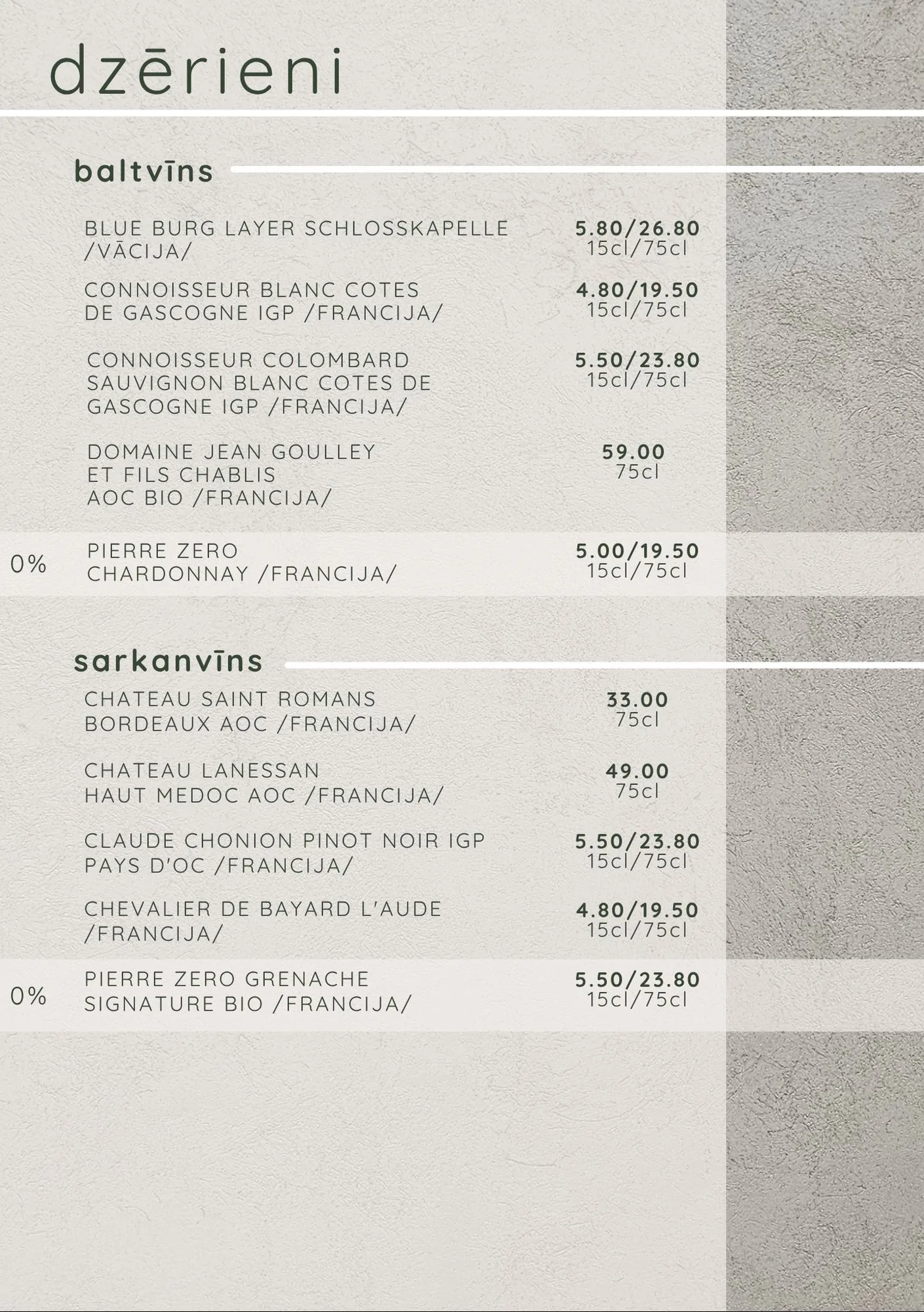 dzērieni

baltvīns

BLUE BURG LAYER SCHLOSSKAPELLE /VĀCIJA/ 5.80/26.80 15cl/75cl

CONNOISSEUR BLANC COTES DE GASCOGNE IGP /FRANCIJA/ 4.80/19.50 15cl/75cl

CONNOISSEUR COLOMBARD SAUVIGNON BLANC COTES DE GASCOGNE IGP /FRANCIJA/ 5.50/23.80 15cl/75cl

DOMAINE JEAN GOULLEY ET FILS CHABLIS AOC BIO /FRANCIJA/ 59.00 75cl

0% PIERRE ZERO CHARDONNAY /FRANCIJA/ 5.00/19.50 15cl/75cl

sarkanvīns

CHATEAU SAINT ROMANS BORDEAUX AOC /FRANCIJA/ 33.00 75cl

CHATEAU LANESSAN HAUT MEDOC AOC /FRANCIJA/ 49.00 75cl

CLAUDE CHONION PINOT NOIR IGP PAYS D'OC /FRANCIJA/ 5.50/23.80 15cl/75cl

CHEVALIER DE BAYARD L'AUDE /FRANCIJA/ 4.80/19.50 15cl/75cl

0% PIERRE ZERO GRENACHE SIGNATURE BIO /FRANCIJA/ 5.50/23.80 15cl/75cl